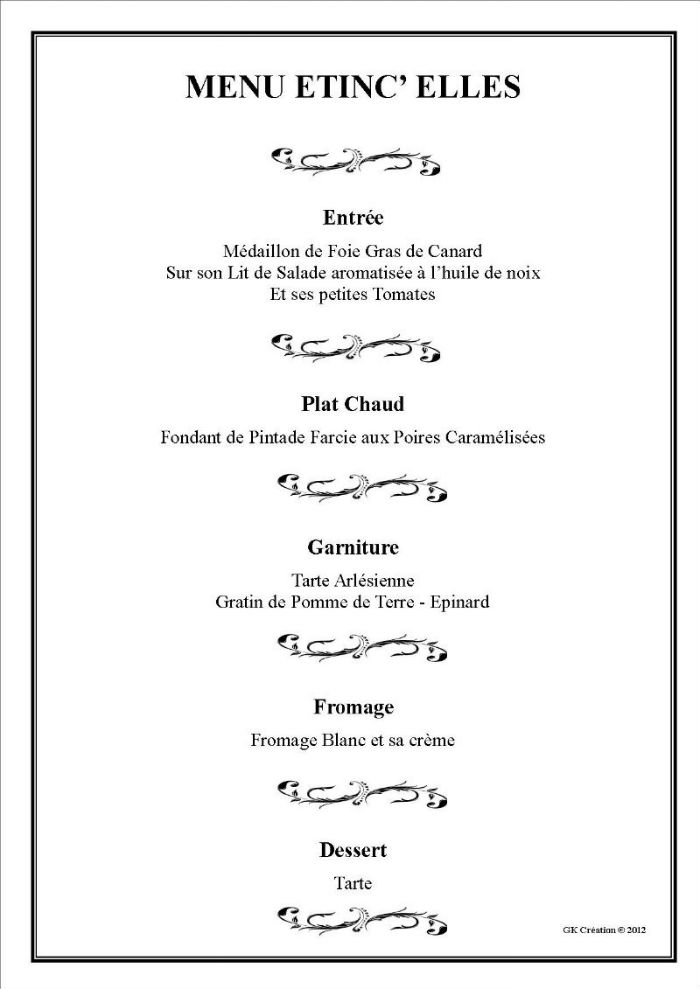 MENU ETINC' ELLES

Entrée

Médaillon de Foie Gras de Canard
Sur son Lit de Salade aromatisée à l'huile de noix
Et ses petites Tomates

Plat Chaud

Fondant de Pintade Farcie aux Poires Caramélisées

Garniture

Tarte Arlésienne
Gratin de Pomme de Terre - Epinard

Fromage

Fromage Blanc et sa crème

Dessert

Tarte

GK Création © 2012